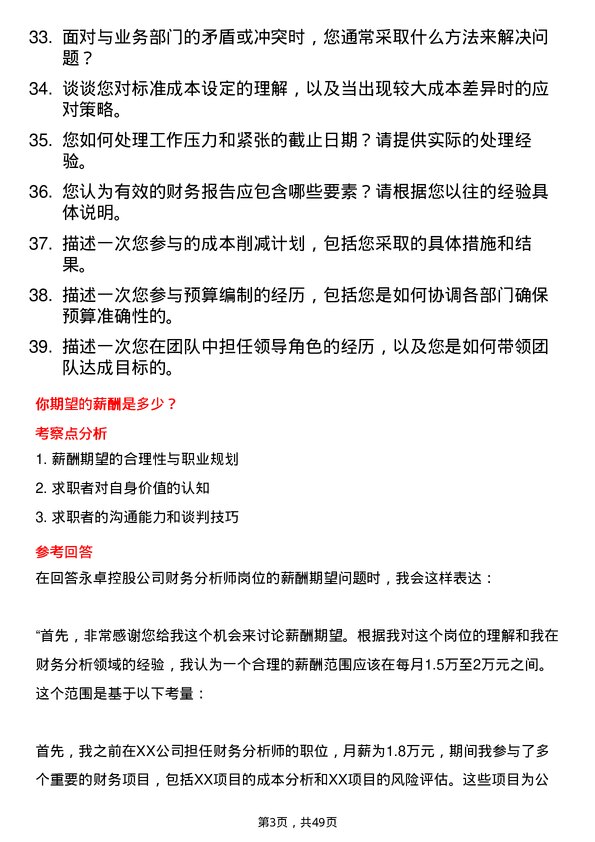 33. 面对与业务部门的矛盾或冲突时，您通常采取什么方法来解决问题？

34. 谈谈您对标准成本设定的理解，以及当出现较大成本差异时的应对策略。

35. 您如何处理工作压力和紧张的截止日期？请提供实际的处理经验。

36. 您认为有效的财务报告应包含哪些要素？请根据您以往的经验具体说明。

37. 描述一次您参与的成本削减计划，包括您采取的具体措施和结果。

38. 描述一次您参与预算编制的经历，包括您是如何协调各部门确保预算准确性的。

39. 描述一次您在团队中担任领导角色的经历，以及您是如何带领团队达成目标的。

你期望的薪酬是多少？

考察点分析

1. 薪酬期望的合理性与职业规划

2. 求职者对自身价值的认知

3. 求职者的沟通能力和谈判技巧

参考回答

在回答永卓控股公司财务分析师岗位的薪酬期望问题时，我会这样表达：

“首先，非常感谢您给我这个机会来讨论薪酬期望。根据我对这个岗位的理解和我在财务分析领域的经验，我认为一个合理的薪酬范围应该在每月1.5万至2万元之间。这个范围是基于以下考量：

首先，我之前在XX公司担任财务分析师的职位，月薪为1.8万元，期间我参与了多个重要的财务项目，包括XX项目的成本分析和XX项目的风险评估。这些项目为公

第3页，共49页